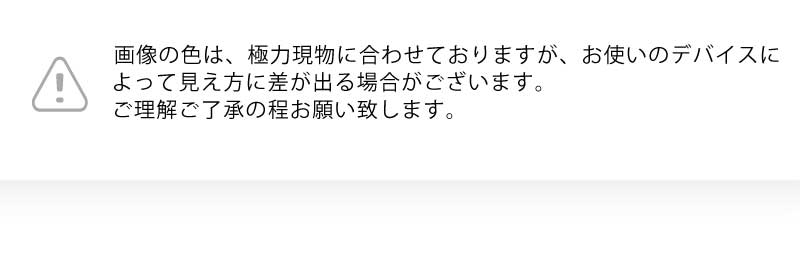 画像の色は、極力現物に合わせておりますが、お使いのデバイスによって見え方に差が出る場合がございます。
ご理解ご了承の程お願い致します。